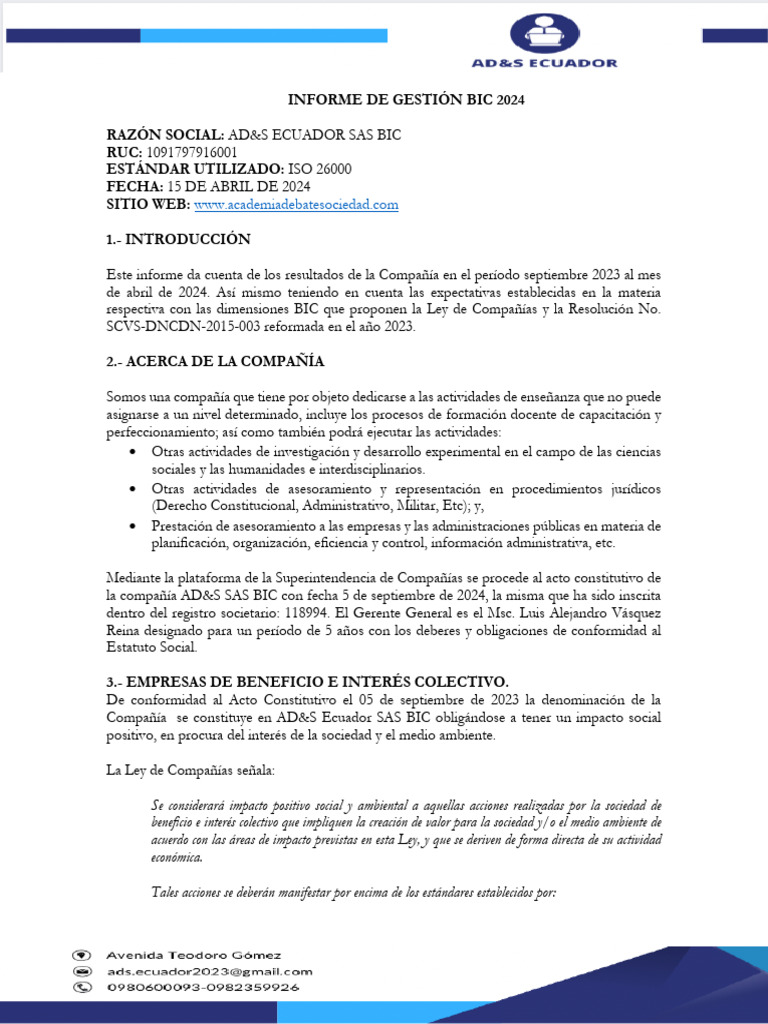 AD&S ECUADOR

INFORME DE GESTIÓN BIC 2024

RAZÓN SOCIAL: AD&S ECUADOR SAS BIC
RUC: 1091797916001
ESTÁNDAR UTILIZADO: ISO 26000
FECHA: 15 DE ABRIL DE 2024
SITIO WEB: www.academiadebatesociedad.com

1.- INTRODUCCIÓN

Este informe da cuenta de los resultados de la Compañía en el período septiembre 2023 al mes de abril de 2024. Así mismo teniendo en cuenta las expectativas establecidas en la materia respectiva con las dimensiones BIC que proponen la Ley de Compañías y la Resolución No. SCVS-DNCDN-2015-003 reformada en el año 2023.

2.- ACERCA DE LA COMPAÑÍA

Somos una compañía que tiene por objeto dedicarse a las actividades de enseñanza que no puede asignarse a un nivel determinado, incluye los procesos de formación docente de capacitación y perfeccionamiento; así como también podrá ejecutar las actividades:
• Otras actividades de investigación y desarrollo experimental en el campo de las ciencias sociales y las humanidades e interdisciplinarios.
• Otras actividades de asesoramiento y representación en procedimientos jurídicos (Derecho Constitucional, Administrativo, Militar, Etc); y,
• Prestación de asesoramiento a las empresas y las administraciones públicas en materia de planificación, organización, eficiencia y control, información administrativa, etc.

Mediante la plataforma de la Superintendencia de Compañías se procede al acto constitutivo de la compañía AD&S SAS BIC con fecha 5 de septiembre de 2024, la misma que ha sido inscrita dentro del registro societario: 118994. El Gerente General es el Msc. Luis Alejandro Vásquez Reina designado para un período de 5 años con los deberes y obligaciones de conformidad al Estatuto Social.

3.- EMPRESAS DE BENEFICIO E INTERÉS COLECTIVO.
De conformidad al Acto Constitutivo el 05 de septiembre de 2023 la denominación de la Compañía se constituye en AD&S Ecuador SAS BIC obligándose a tener un impacto social positivo, en procura del interés de la sociedad y el medio ambiente.

La Ley de Compañías señala:

Se considerará impacto positivo social y ambiental a aquellas acciones realizadas por la sociedad de beneficio e interés colectivo que impliquen la creación de valor para la sociedad y/o el medio ambiente de acuerdo con las áreas de impacto previstas en esta Ley, y que se deriven de forma directa de su actividad económica.

Tales acciones se deberán manifestar por encima de los estándares establecidos por:

Avenida Teodoro Gómez
ads.ecuador2023@gmail.com
0980600093-0982359926